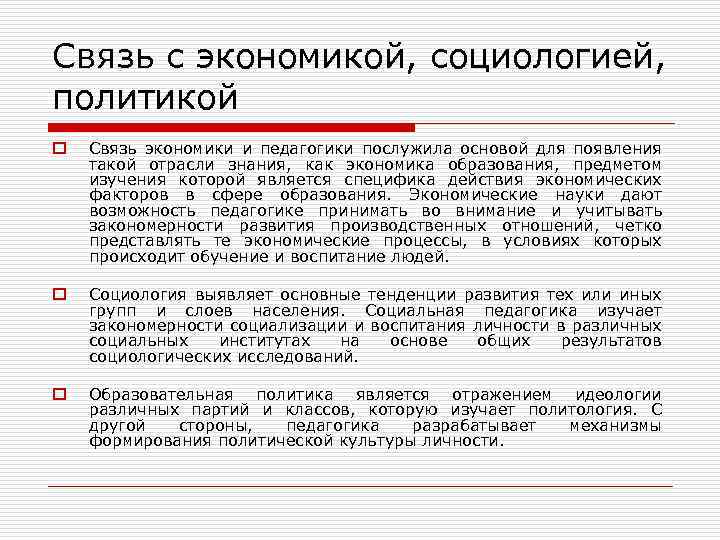 Связь с экономикой, социологией, политикой

Связь экономики и педагогики послужила основой для появления такой отрасли знания, как экономика образования, предметом изучения которой является специфика действия экономических факторов в сфере образования. Экономические науки дают возможность педагогике принимать во внимание и учитывать закономерности развития производственных отношений, четко представлять те экономические процессы, в условиях которых происходит обучение и воспитание людей.

Социология выявляет основные тенденции развития тех или иных групп и слоев населения. Социальная педагогика изучает закономерности социализации и воспитания личности в различных социальных институтах на основе общих результатов социологических исследований.

Образовательная политика является отражением идеологии различных партий и классов, которую изучает политология. С другой стороны, педагогика разрабатывает механизмы формирования политической культуры личности.